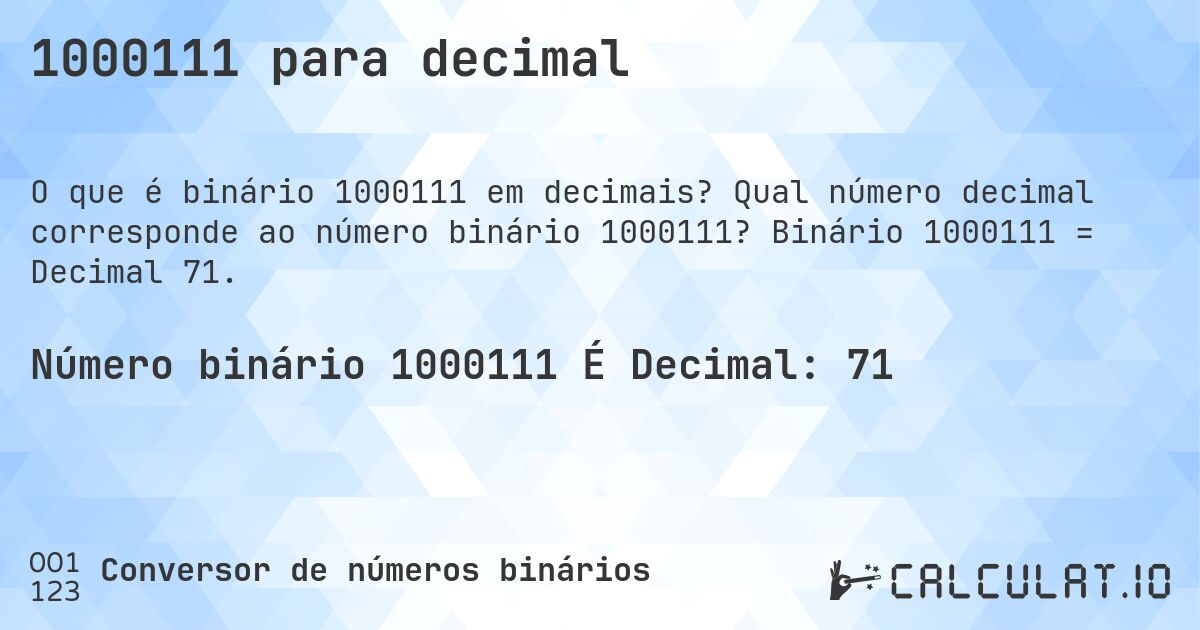 1000111 para decimal

O que é binário 1000111 em decimais? Qual número decimal corresponde ao número binário 1000111? Binário 1000111 = Decimal 71.

Número binário 1000111 É Decimal: 71

001
123
Conversor de números binários

CALCULAT.IO